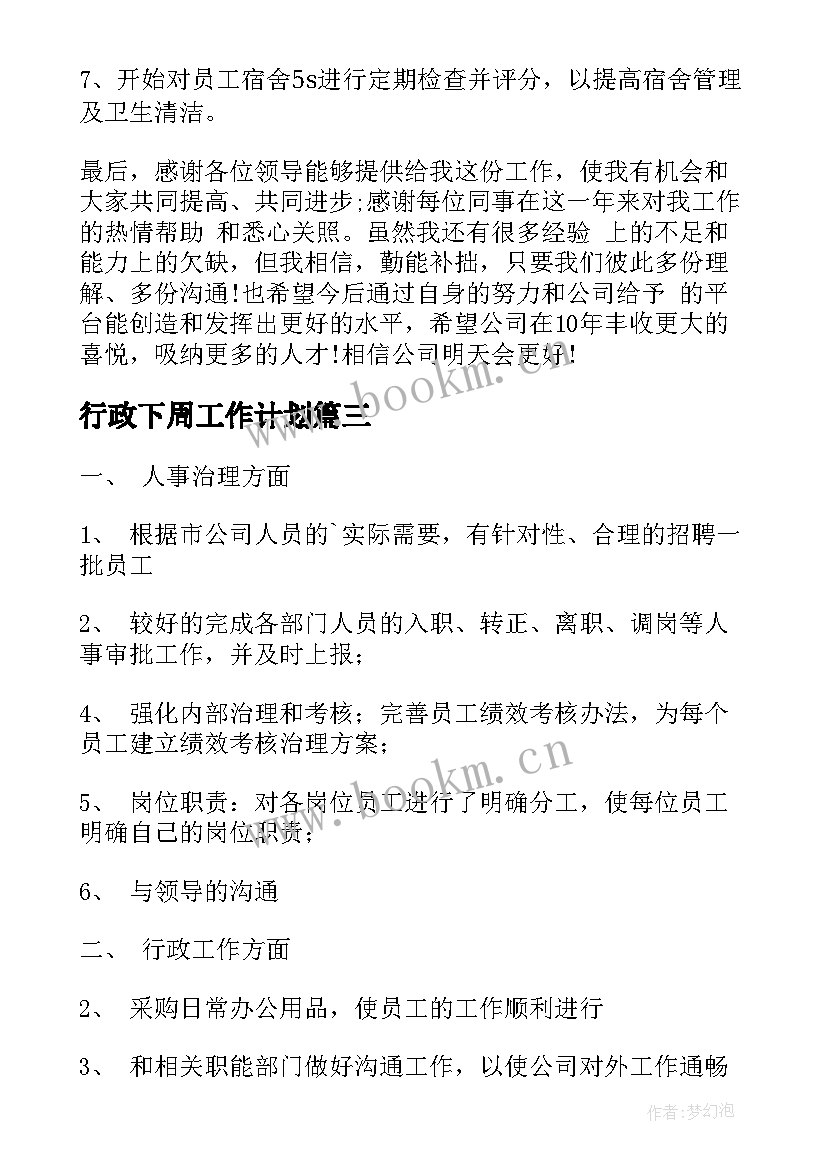 7、开始对员工宿舍5s进行定期检查并评分，以提高宿舍管理及卫生清洁。

最后，感谢各位领导能够提供给我这份工作，使我有机会和大家共同提高、共同进步;感谢每位同事在这一年来对我工作的热情帮助 和悉心关照。虽然我还有很多经验 上的不足和能力上的欠缺，但我相信，勤能补拙，只要我们彼此多份理解、多份沟通!也希望今后通过自身的努力和公司给予 的平台能创造和发挥出更好的水平，希望公司在10年丰收更大的喜悦，吸纳更多的人才!相信公司明天会更好!

行政下周工作计划篇三

一、 人事治理方面

1、 根据市公司人员的`实际需要，有针对性、合理的招聘一批员工

2、 较好的完成各部门人员的入职、转正、离职、调岗等人事审批工作，并及时上报;

4、 强化内部治理和考核；完善员工绩效考核办法，为每个员工建立绩效考核治理方案;

5、 岗位职责：对各岗位员工进行了明确分工，使每位员工明确自己的岗位职责;

6、 与领导的沟通

二、 行政工作方面

2、 采购日常办公用品，使员工的工作顺利进行

3、 和相关职能部门做好沟通工作，以使公司对外工作通畅

www.bookm.cn

www.bookm.cn

作者:梦幻泡